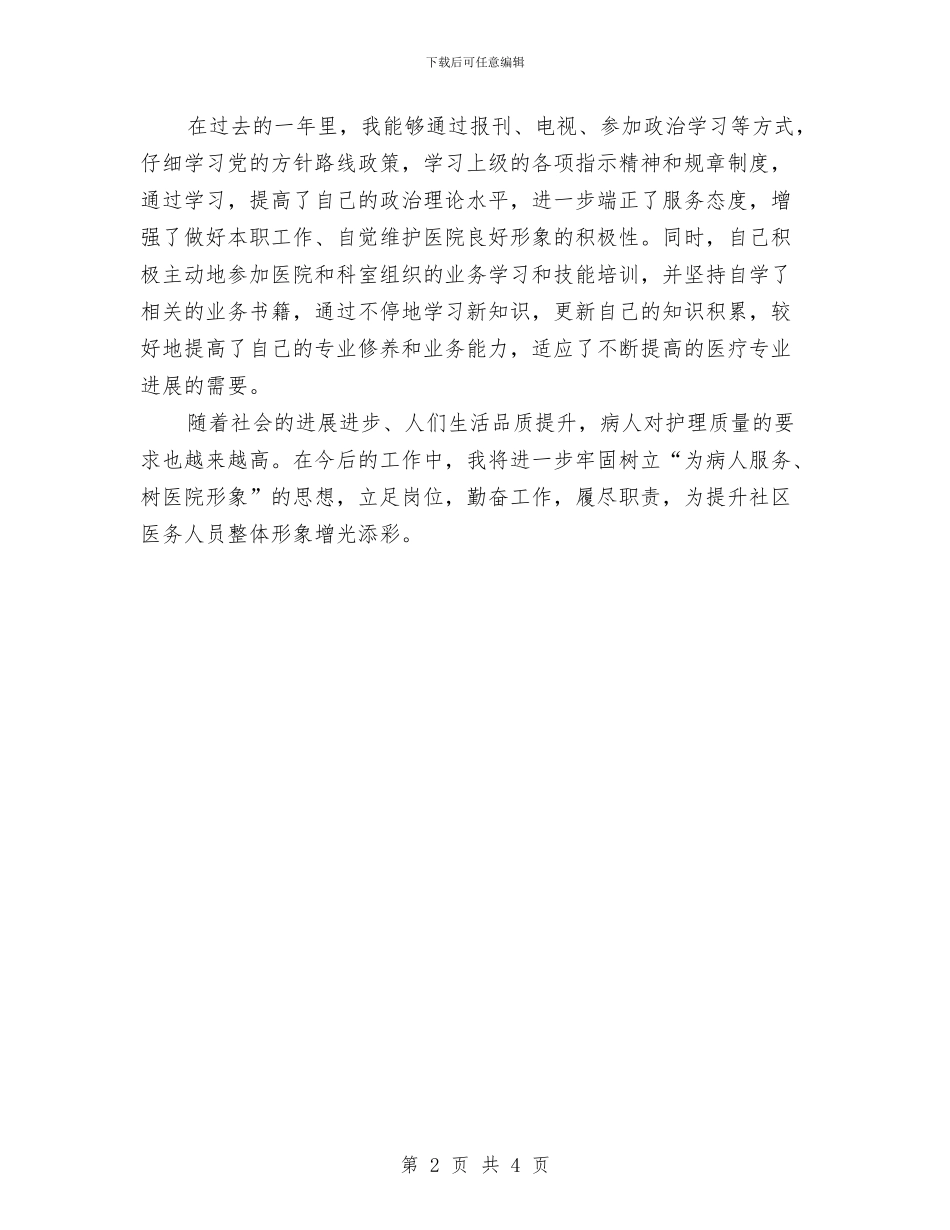 下载后可任意编辑

在过去的一年里，我能够通过报刊、电视、参加政治学习等方式，仔细学习党的方针路线政策，学习上级的各项指示精神和规章制度，通过学习，提高了自己的政治理论水平，进一步端正了服务态度，增强了做好本职工作、自觉维护医院良好形象的积极性。同时，自己积极主动地参加医院和科室组织的业务学习和技能培训，并坚持自学了相关的业务书籍，通过不停地学习新知识，更新自己的知识积累，较好地提高了自己的专业修养和业务能力，适应了不断提高的医疗专业进展的需要。

随着社会的进展进步、人们生活品质提升，病人对护理质量的要求也越来越高。在今后的工作中，我将进一步牢固树立“为病人服务、树医院形象”的思想，立足岗位，勤奋工作，履尽职责，为提升社区医务人员整体形象增光添彩。

第 2 页 共 4 页